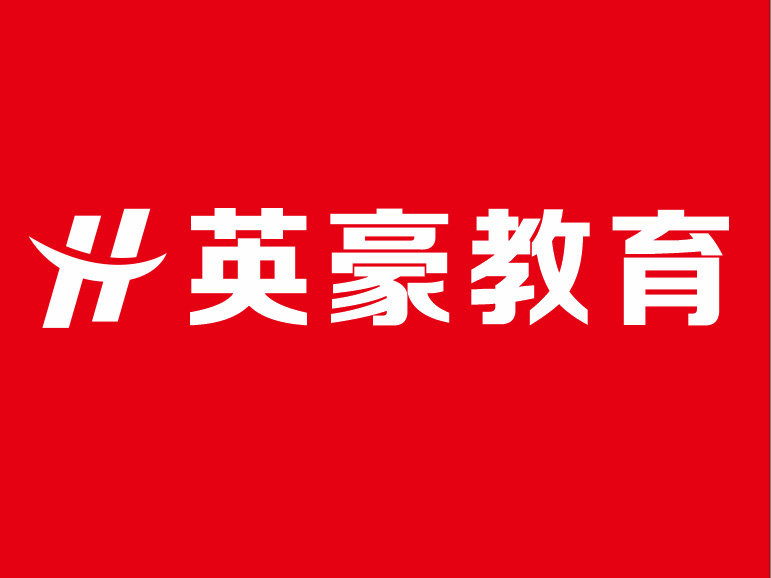 英豪教育